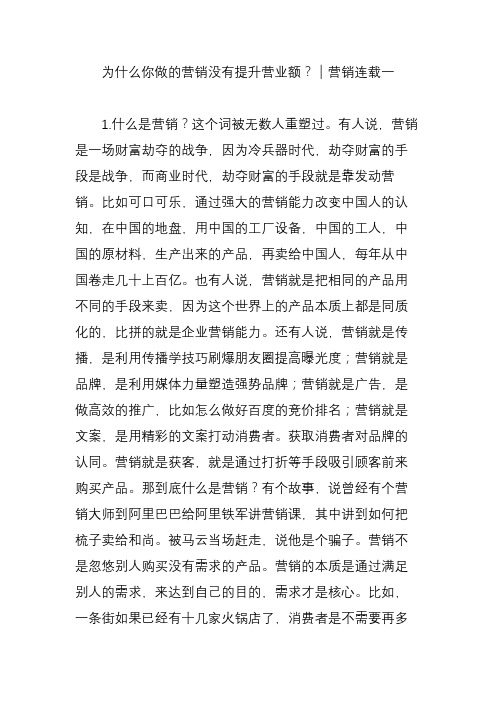 为什么你做的营销没有提升营业额？｜营销连载一

1.什么是营销？这个词被无数人重塑过。有人说，营销是一场财富劫夺的战争，因为冷兵器时代，劫夺财富的手段是战争，而商业时代，劫夺财富的手段就是靠发动营销。比如可口可乐，通过强大的营销能力改变中国人的认知，在中国的地盘，用中国的工厂设备，中国的工人，中国的原材料，生产出来的产品，再卖给中国人，每年从中国卷走几十上百亿。也有人说，营销就是把相同的产品用不同的手段来卖，因为这个世界上的产品本质上都是同质化的，比拼的就是企业营销能力。还有人说，营销就是传播，是利用传播学技巧刷爆朋友圈提高曝光度；营销就是品牌，是利用媒体力量塑造强势品牌；营销就是广告，是做高效的推广，比如怎么做好百度的竞价排名；营销就是文案，是用精彩的文案打动消费者。获取消费者对品牌的认同。营销就是获客，就是通过打折等手段吸引顾客前来购买产品。那到底什么是营销？有个故事，说曾经有个营销大师到阿里巴巴给阿里铁军讲营销课，其中讲到如何把梳子卖给和尚。被马云当场赶走，说他是个骗子。营销不是忽悠别人购买没有需求的产品。营销的本质是通过满足别人的需求，来达到自己的目的，需求才是核心。比如，一条街如果已经有十几家火锅店了，消费者是不需要再多